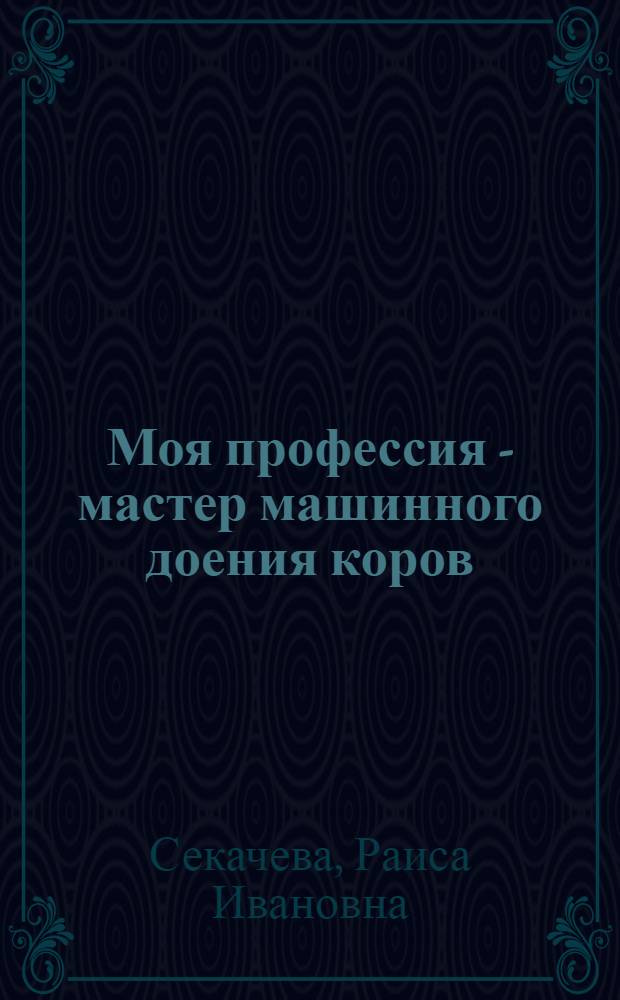 Моя профессия - мастер машинного доения коров

Секачева, Раиса Ивановна